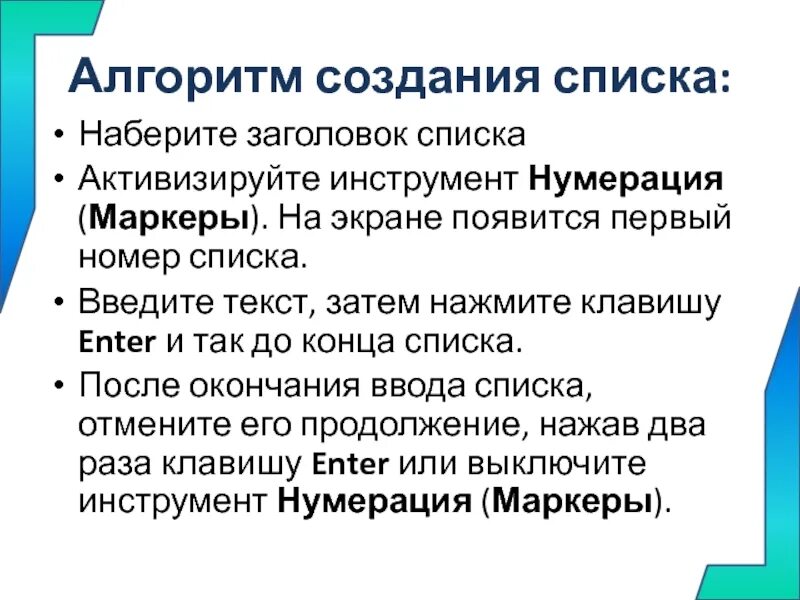 Алгоритм создания списка:

• Наберите заголовок списка

• Активизируйте инструмент Нумерация (Маркеры). На экране появится первый номер списка.

• Введите текст, затем нажмите клавишу Enter и так до конца списка.

• После окончания ввода списка, отмените его продолжение, нажав два раза клавишу Enter или выключите инструмент Нумерация (Маркеры).